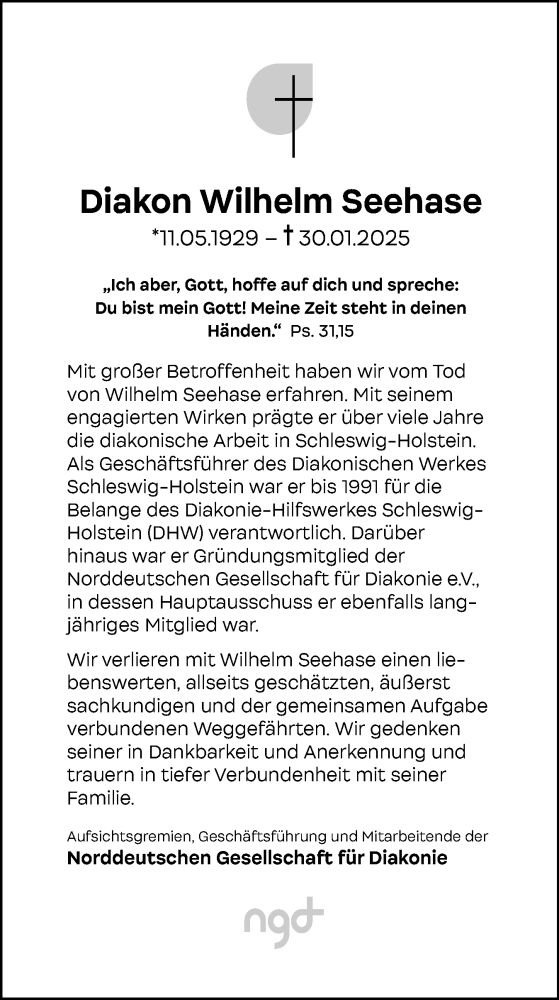 Diakon Wilhelm Seehase

*11.05.1929 – † 30.01.2025

„Ich aber, Gott, hoffe auf dich und spreche: Du bist mein Gott! Meine Zeit steht in deinen Händen.“ Ps. 31,15

Mit großer Betroffenheit haben wir vom Tod von Wilhelm Seehase erfahren. Mit seinem engagierten Wirken prägte er über viele Jahre die diakonische Arbeit in Schleswig-Holstein. Als Geschäftsführer des Diakonischen Werkes Schleswig-Holstein war er bis 1991 für die Belange des Diakonie-Hilfswerkes Schleswig-Holstein (DHW) verantwortlich. Darüber hinaus war er Gründungsmitglied der Norddeutschen Gesellschaft für Diakonie e.V., in dessen Hauptausschuss er ebenfalls langjähriges Mitglied war.

Wir verlieren mit Wilhelm Seehase einen liebenswerten, allseits geschätzten, äußerst sachkundigen und der gemeinsamen Aufgabe verbundenen Weggefährten. Wir gedenken seiner in Dankbarkeit und Anerkennung und trauern in tiefer Verbundenheit mit seiner Familie.

Aufsichtsgremien, Geschäftsführung und Mitarbeitende der
Norddeutschen Gesellschaft für Diakonie

ngd